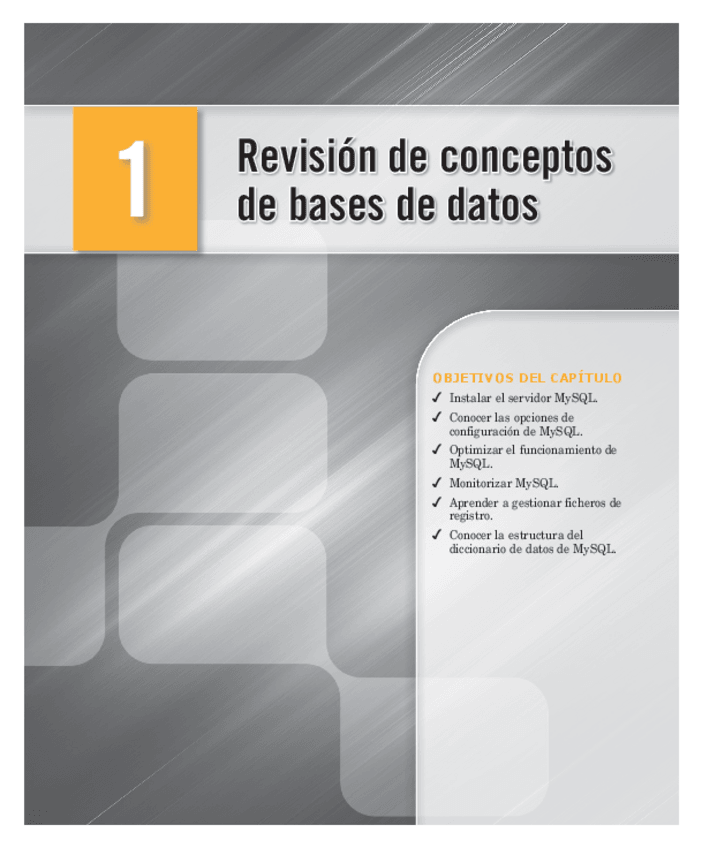 1

Revisión de conceptos de bases de datos

OBJETIVOS DEL CAPÍTULO

✓ Instalar el servidor MySQL.
✓ Conocer las opciones de configuración de MySQL.
✓ Optimizar el funcionamiento de MySQL.
✓ Monitorizar MySQL.
✓ Aprender a gestionar ficheros de registro.
✓ Conocer la estructura del diccionario de datos de MySQL.